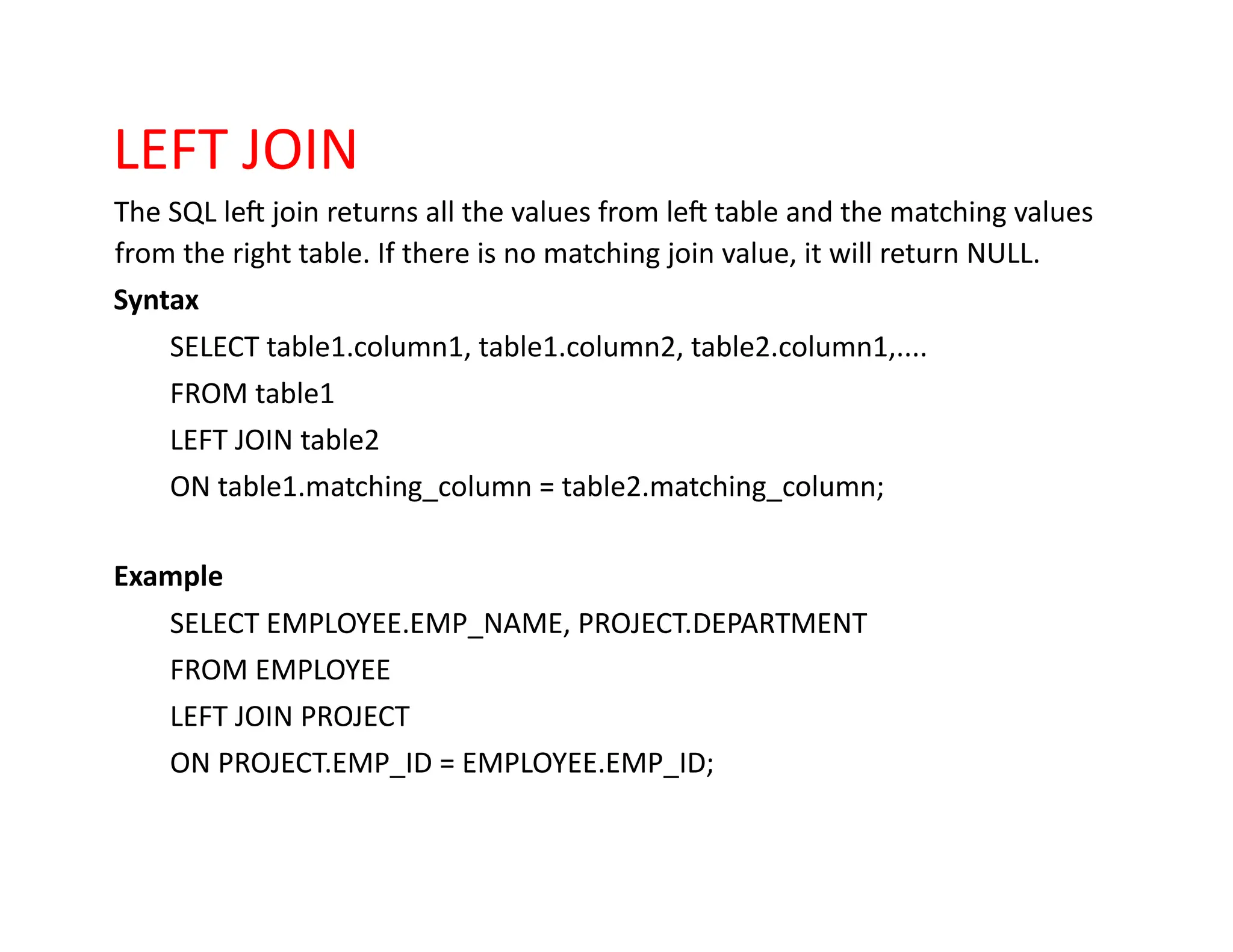 LEFT JOIN

The SQL left join returns all the values from left table and the matching values from the right table. If there is no matching join value, it will return NULL.

Syntax

SELECT table1.column1, table1.column2, table2.column1,....
FROM table1
LEFT JOIN table2
ON table1.matching_column = table2.matching_column;

Example

SELECT EMPLOYEE.EMP_NAME, PROJECT.DEPARTMENT
FROM EMPLOYEE
LEFT JOIN PROJECT
ON PROJECT.EMP_ID = EMPLOYEE.EMP_ID;